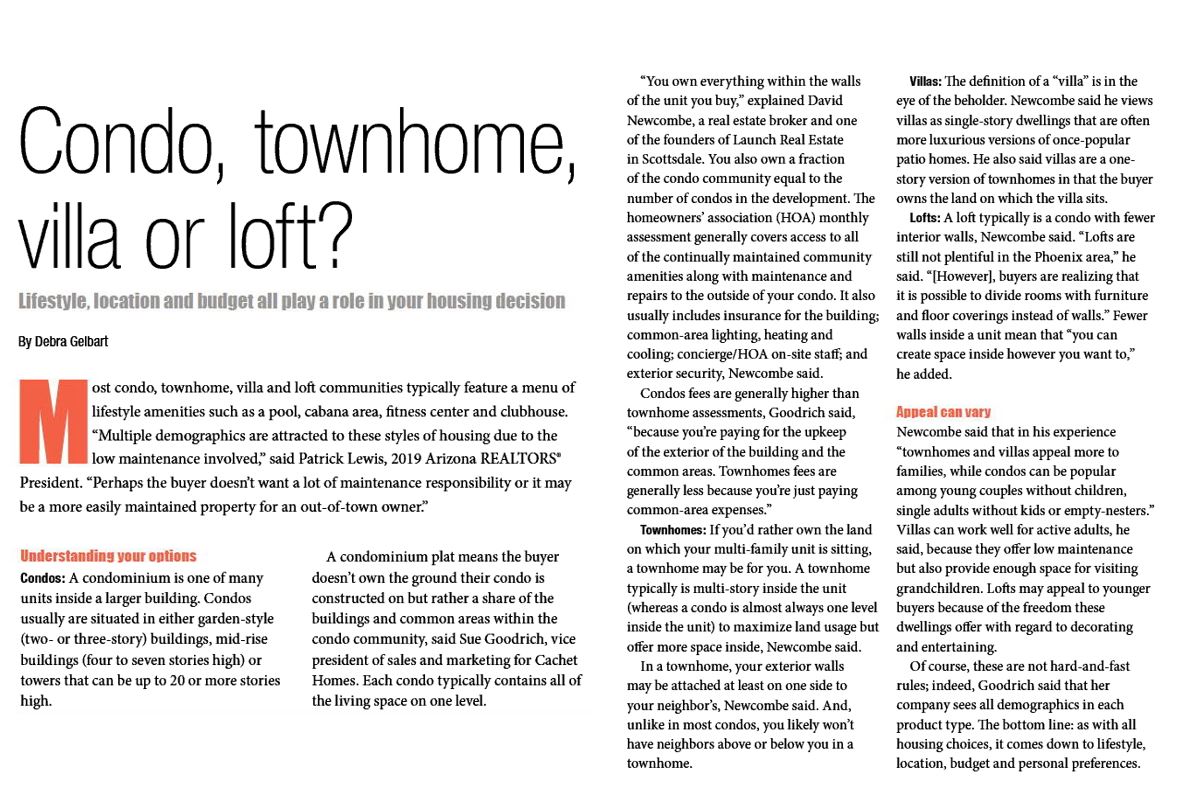 Condo, townhome, villa or loft?

Lifestyle, location and budget all play a role in your housing decision

By Debra Gelbart

Most condo, townhome, villa and loft communities typically feature a menu of lifestyle amenities such as a pool, cabana area, fitness center and clubhouse. "Multiple demographics are attracted to these styles of housing due to the low maintenance involved," said Patrick Lewis, 2019 Arizona REALTORS® President. "Perhaps the buyer doesn't want a lot of maintenance responsibility or it may be a more easily maintained property for an out-of-town owner."

Understanding your options

Condos: A condominium is one of many units inside a larger building. Condos usually are situated in either garden-style (two- or three-story) buildings, mid-rise buildings (four to seven stories high) or towers that can be up to 20 or more stories high.

A condominium plat means the buyer doesn't own the ground their condo is constructed on but rather a share of the buildings and common areas within the condo community, said Sue Goodrich, vice president of sales and marketing for Cachet Homes. Each condo typically contains all of the living space on one level.

"You own everything within the walls of the unit you buy," explained David Newcombe, a real estate broker and one of the founders of Launch Real Estate in Scottsdale. You also own a fraction of the condo community equal to the number of condos in the development. The homeowners' association (HOA) monthly assessment generally covers access to all of the continually maintained community amenities along with maintenance and repairs to the outside of your condo. It also usually includes insurance for the building; common-area lighting, heating and cooling; concierge/HOA on-site staff; and exterior security, Newcombe said.

Condos fees are generally higher than townhome assessments, Goodrich said, "because you're paying for the upkeep of the exterior of the building and the common areas. Townhomes fees are generally less because you're just paying common-area expenses."

Townhomes: If you'd rather own the land on which your multi-family unit is sitting, a townhome may be for you. A townhome typically is multi-story inside the unit (whereas a condo is almost always one level inside the unit) to maximize land usage but offer more space inside, Newcombe said.

In a townhome, your exterior walls may be attached at least on one side to your neighbor's, Newcombe said. And, unlike in most condos, you likely won't have neighbors above or below you in a townhome.

Villas: The definition of a "villa" is in the eye of the beholder. Newcombe said he views villas as single-story dwellings that are often more luxurious versions of once-popular patio homes. He also said villas are a one-story version of townhomes in that the buyer owns the land on which the villa sits.

Lofts: A loft typically is a condo with fewer interior walls, Newcombe said. "Lofts are still not plentiful in the Phoenix area," he said. "[However], buyers are realizing that it is possible to divide rooms with furniture and floor coverings instead of walls." Fewer walls inside a unit mean that "you can create space inside however you want to," he added.

Appeal can vary

Newcombe said that in his experience "townhomes and villas appeal more to families, while condos can be popular among young couples without children, single adults without kids or empty-nesters." Villas can work well for active adults, he said, because they offer low maintenance but also provide enough space for visiting grandchildren. Lofts may appeal to younger buyers because of the freedom these dwellings offer with regard to decorating and entertaining.

Of course, these are not hard-and-fast rules; indeed, Goodrich said that her company sees all demographics in each product type. The bottom line: as with all housing choices, it comes down to lifestyle, location, budget and personal preferences.